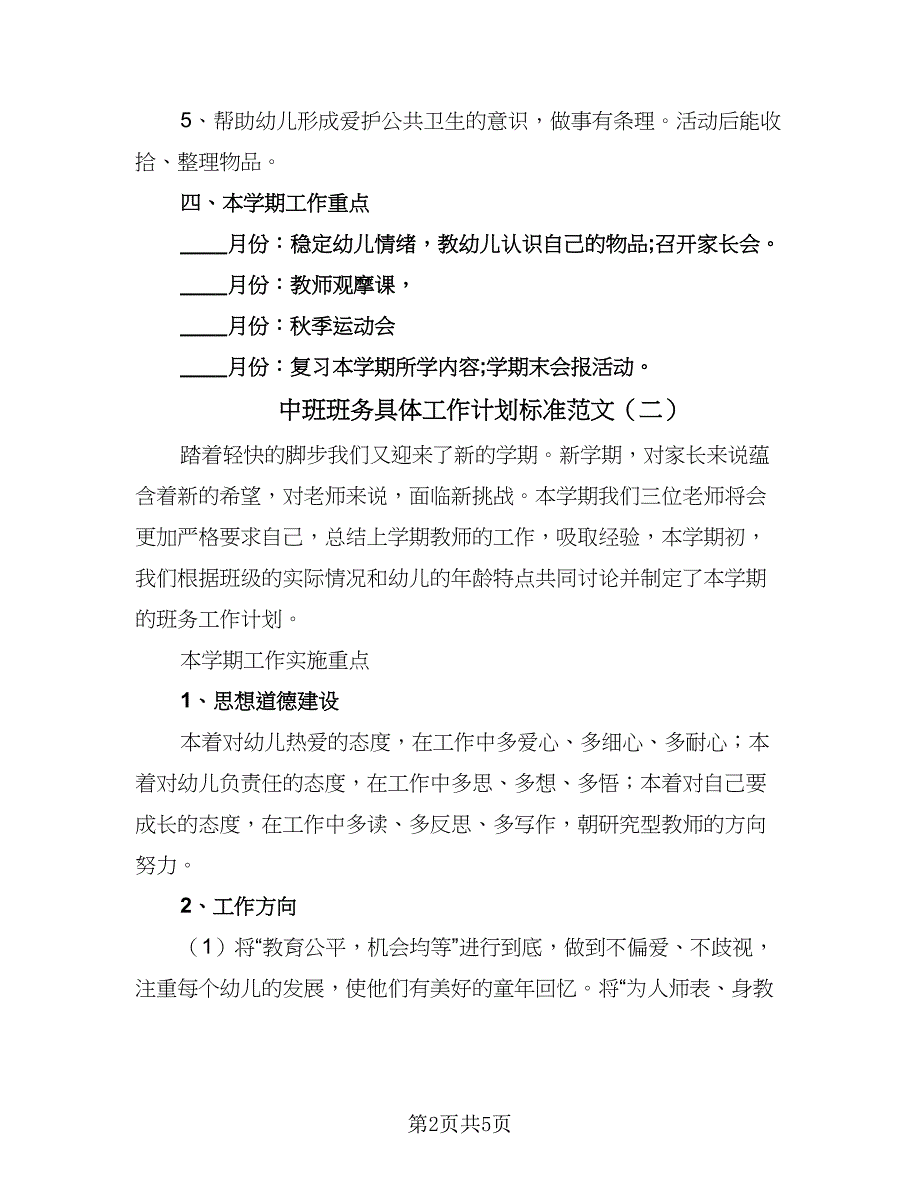 5、帮助幼儿形成爱护公共卫生的意识，做事有条理。活动后能收拾、整理物品。

四、本学期工作重点

____月份：稳定幼儿情绪，教幼儿认识自己的物品;召开家长会。

____月份：教师观摩课，

____月份：秋季运动会

____月份：复习本学期所学内容;学期末会报活动。

中班班务具体工作计划标准范文（二）

踏着轻快的脚步我们又迎来了新的学期。新学期，对家长来说蕴含着新的希望，对老师来说，面临新挑战。本学期我们三位老师将会更加严格要求自己，总结上学期教师的工作，吸取经验，本学期初，我们根据班级的实际情况和幼儿的年龄特点共同讨论并制定了本学期的班务工作计划。

本学期工作实施重点

1、思想道德建设

本着对幼儿热爱的态度，在工作中多爱心、多细心、多耐心；本着对幼儿负责任的态度，在工作中多思、多想、多悟；本着对自己要成长的态度，在工作中多读、多反思、多写作，朝研究型教师的方向努力。

2、工作方向

（1）将“教育公平，机会均等”进行到底，做到不偏爱、不歧视，注重每个幼儿的发展，使他们有美好的童年回忆。将“为人师表、身教

第2页共5页